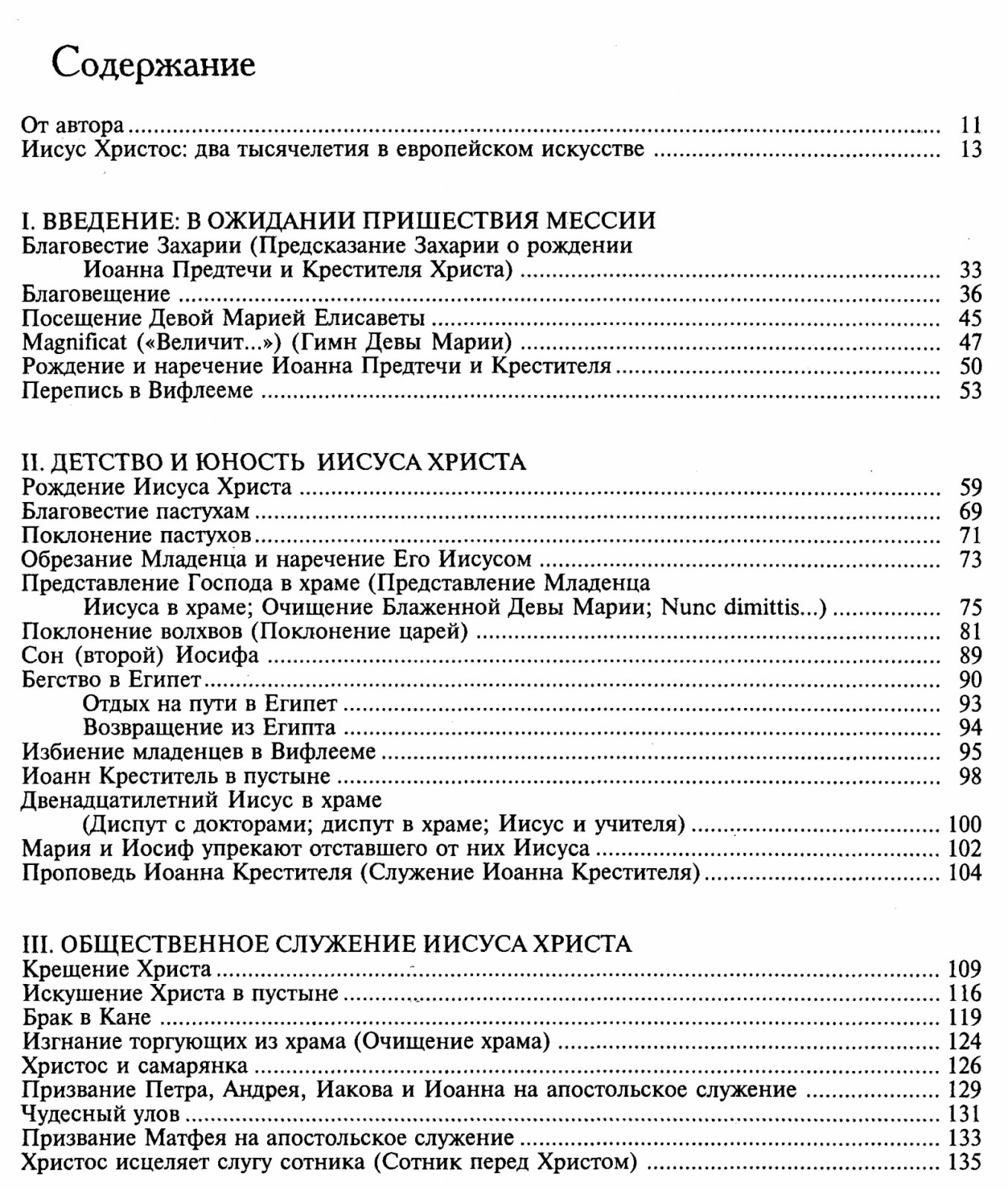 Содержание

От автора 11
Иисус Христос: два тысячелетия в европейском искусстве 13

I. ВВЕДЕНИЕ: В ОЖИДАНИИ ПРИШЕСТВИЯ МЕССИИ
Благовестие Захарии (Предсказание Захарии о рождении Иоанна Предтечи и Крестителя Христа) 33
Благовещение 36
Посещение Девой Марией Елисаветы 45
Magnificat («Величит...») (Гимн Девы Марии) 47
Рождение и наречение Иоанна Предтечи и Крестителя 50
Перепись в Вифлееме 53

II. ДЕТСТВО И ЮНОСТЬ ИИСУСА ХРИСТА
Рождение Иисуса Христа 59
Благовестие пастухам 69
Поклонение пастухов 71
Обрезание Младенца и наречение Его Иисусом 73
Представление Господа в храме (Представление Младенца Иисуса в храме; Очищение Блаженной Девы Марии; Nunc dimittis...) 75
Поклонение волхвов (Поклонение царей) 81
Сон (второй) Иосифа 89
Бегство в Египет 90
Отдых на пути в Египет 93
Возвращение из Египта 94
Избиение младенцев в Вифлееме 95
Иоанн Креститель в пустыне 98
Двенадцатилетний Иисус в храме (Диспут с докторами; диспут в храме; Иисус и учителя) 100
Мария и Иосиф упрекают отставшего от них Иисуса 102
Проповедь Иоанна Крестителя (Служение Иоанна Крестителя) 104

III. ОБЩЕСТВЕННОЕ СЛУЖЕНИЕ ИИСУСА ХРИСТА
Крещение Христа 109
Искушение Христа в пустыне 116
Брак в Кане 119
Изгнание торгующих из храма (Очищение храма) 124
Христос и самарянка 126
Призвание Петра, Андрея, Иакова и Иоанна на апостольское служение 129
Чудесный улов 131
Призвание Матфея на апостольское служение 133
Христос исцеляет слугу сотника (Сотник перед Христом) 135